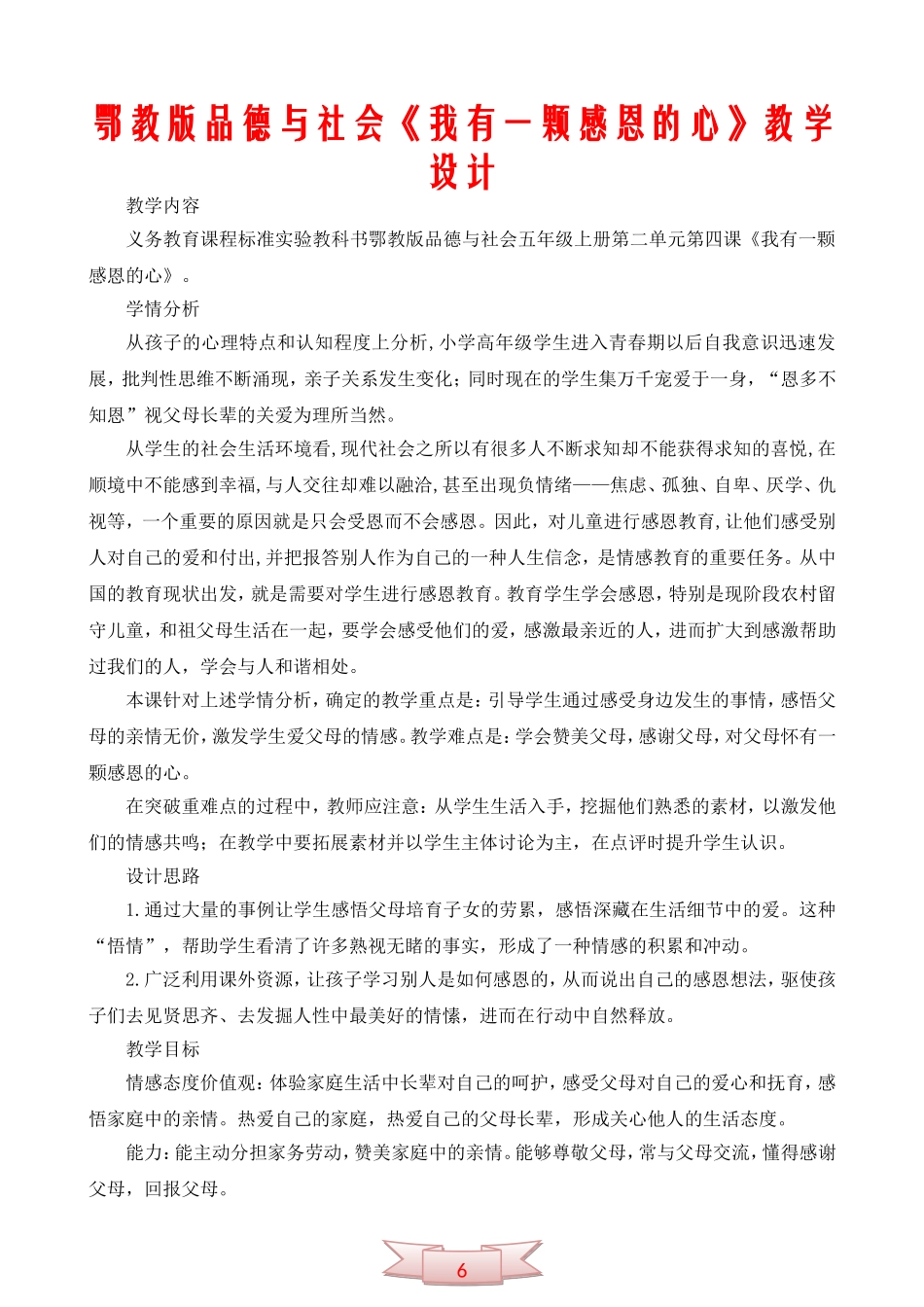 鄂教版品德与社会《我有一颗感恩的心》教学设计

教学内容

义务教育课程标准实验教科书鄂教版品德与社会五年级上册第二单元第四课《我有一颗感恩的心》。

学情分析

从孩子的心理特点和认知程度上分析,小学高年级学生进入青春期以后自我意识迅速发展,批判性思维不断涌现,亲子关系发生变化;同时现在的学生集万千宠爱于一身,“恩多不知恩”视父母长辈的关爱为理所当然。

从学生的社会生活环境看,现代社会之所以有很多人不断求知却不能获得求知的喜悦,在顺境中不能感到幸福,与人交往却难以融洽,甚至出现负情绪——焦虑、孤独、自卑、厌学、仇视等,一个重要的原因就是只会受恩而不会感恩。因此,对儿童进行感恩教育,让他们感受别人对自己的爱和付出,并把报答别人作为自己的一种人生信念,是情感教育的重要任务。从中国的教育现状出发,就是需要对学生进行感恩教育。教育学生学会感恩,特别是现阶段农村留守儿童,和祖父母生活在一起,要学会感受他们的爱,感激最亲近的人,进而扩大到感激帮助过我们的人,学会与人和谐相处。

本课针对上述学情分析,确定的教学重点是:引导学生通过感受身边发生的事情,感悟父母的亲情无价,激发学生爱父母的情感。教学难点是:学会赞美父母,感谢父母,对父母怀有一颗感恩的心。

在突破重难点的过程中,教师应注意:从学生生活入手,挖掘他们熟悉的素材,以激发他们的情感共鸣;在教学中要拓展素材并以学生主体讨论为主,在点评时提升学生认识。

设计思路

1.通过大量的事例让学生感悟父母培育子女的劳累,感悟深藏在生活细节中的爱。这种“悟情”,帮助学生看清了许多熟视无睹的事实,形成了一种情感的积累和冲动。

2.广泛利用课外资源,让孩子学习别人是如何感恩的,从而说出自己的感恩想法,驱使孩子们去见贤思齐、去发掘人性中最美好的情愫,进而在行动中自然释放。

教学目标

情感态度价值观:体验家庭生活中长辈对自己的呵护,感受父母对自己的爱心和抚育,感悟家庭中的亲情。热爱自己的家庭,热爱自己的父母长辈,形成关心他人的生活态度。

能力:能主动分担家务劳动,赞美家庭中的亲情。能够尊敬父母,常与父母交流,懂得感谢父母,回报父母。

6